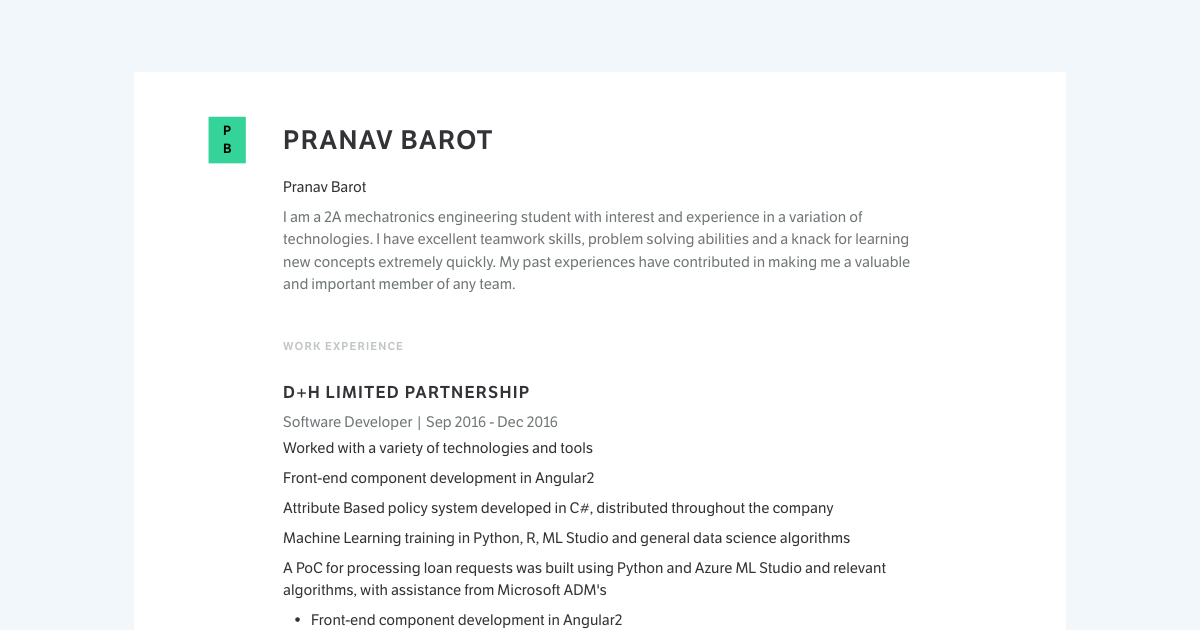 P
B

PRANAV BAROT

Pranav Barot

I am a 2A mechatronics engineering student with interest and experience in a variation of technologies. I have excellent teamwork skills, problem solving abilities and a knack for learning new concepts extremely quickly. My past experiences have contributed in making me a valuable and important member of any team.

WORK EXPERIENCE

D+H LIMITED PARTNERSHIP

Software Developer | Sep 2016 - Dec 2016

Worked with a variety of technologies and tools

Front-end component development in Angular2

Attribute Based policy system developed in C#, distributed throughout the company

Machine Learning training in Python, R, ML Studio and general data science algorithms

A PoC for processing loan requests was built using Python and Azure ML Studio and relevant algorithms, with assistance from Microsoft ADM's

• Front-end component development in Angular2